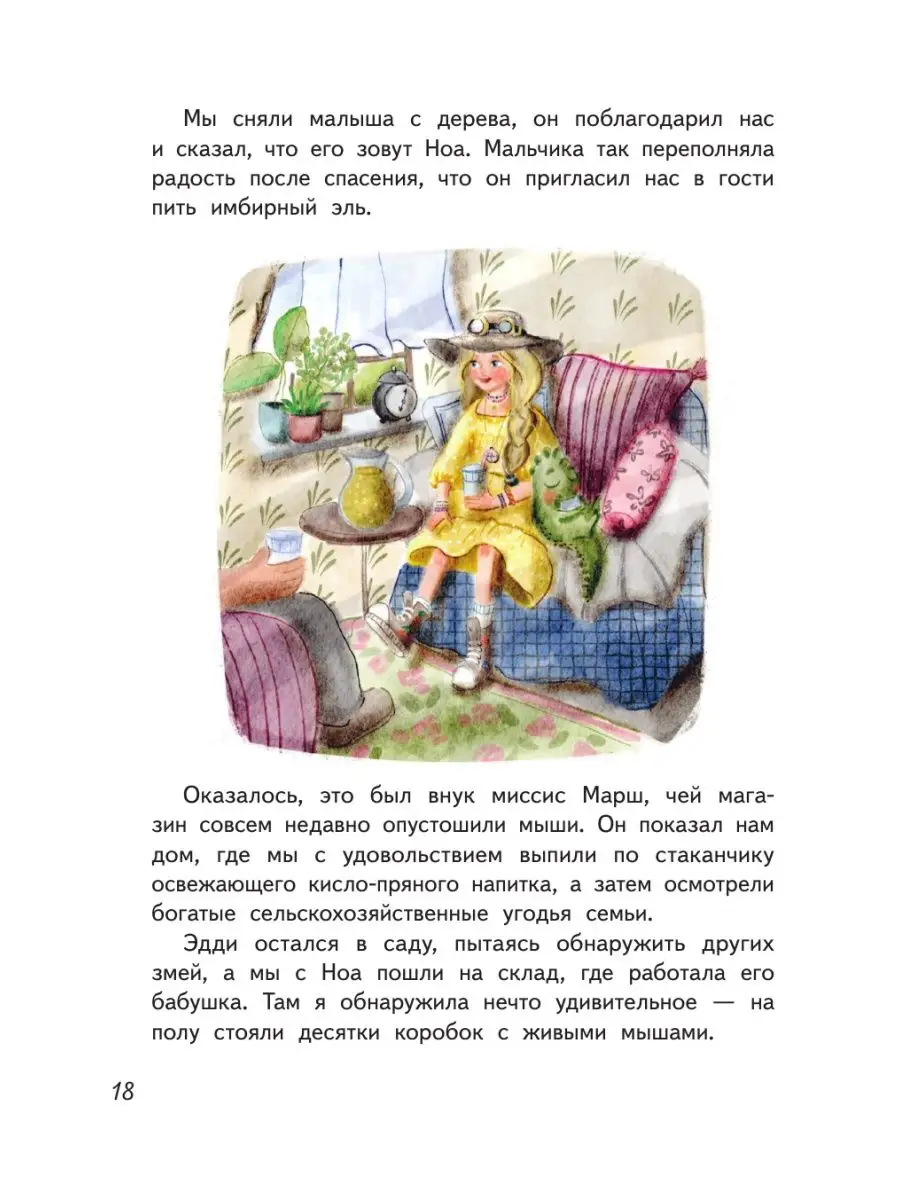 Мы сняли малыша с дерева, он поблагодарил нас и сказал, что его зовут Ноа. Мальчика так переполняла радость после спасения, что он пригласил нас в гости пить имбирный эль.

Оказалось, это был внук миссис Марш, чей магазин совсем недавно опустошили мыши. Он показал нам дом, где мы с удовольствием выпили по стаканчику освежающего кисло-пряного напитка, а затем осмотрели богатые сельскохозяйственные угодья семьи.

Эдди остался в саду, пытаясь обнаружить других змей, а мы с Ноа пошли на склад, где работала его бабушка. Там я обнаружила нечто удивительное — на полу стояли десятки коробок с живыми мышами.

18